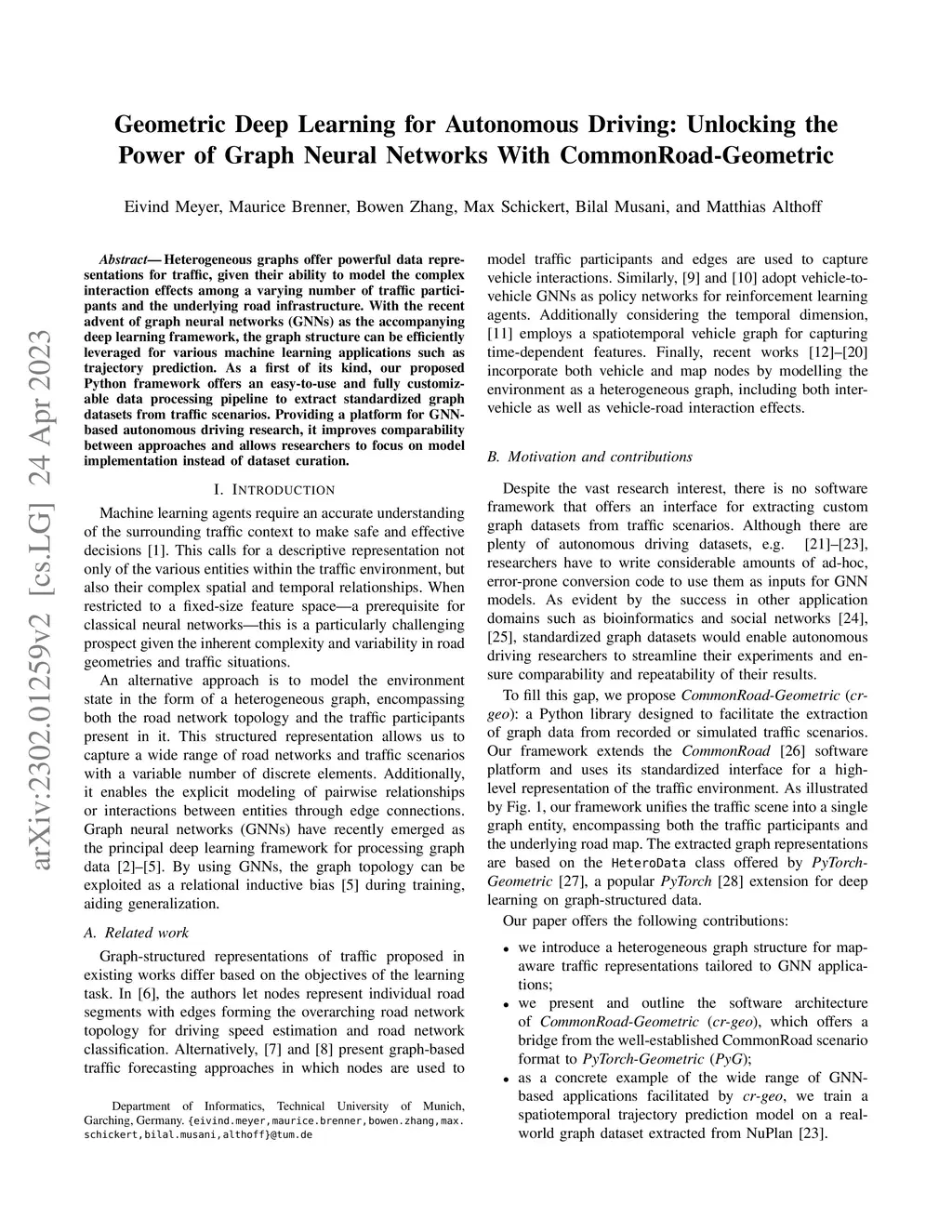 Geometric Deep Learning for Autonomous Driving: Unlocking the Power of Graph Neural Networks With CommonRoad-Geometric

Eivind Meyer, Maurice Brenner, Bowen Zhang, Max Schickert, Bilal Musani, and Matthias Althoff

arXiv:2302.01259v2 [cs.LG] 24 Apr 2023

Abstract— Heterogeneous graphs offer powerful data representations for traffic, given their ability to model the complex interaction effects among a varying number of traffic participants and the underlying road infrastructure. With the recent advent of graph neural networks (GNNs) as the accompanying deep learning framework, the graph structure can be efficiently leveraged for various machine learning applications such as trajectory prediction. As a first of its kind, our proposed Python framework offers an easy-to-use and fully customizable data processing pipeline to extract standardized graph datasets from traffic scenarios. Providing a platform for GNN-based autonomous driving research, it improves comparability between approaches and allows researchers to focus on model implementation instead of dataset curation.

I. INTRODUCTION

Machine learning agents require an accurate understanding of the surrounding traffic context to make safe and effective decisions [1]. This calls for a descriptive representation not only of the various entities within the traffic environment, but also their complex spatial and temporal relationships. When restricted to a fixed-size feature space—a prerequisite for classical neural networks—this is a particularly challenging prospect given the inherent complexity and variability in road geometries and traffic situations.

An alternative approach is to model the environment state in the form of a heterogeneous graph, encompassing both the road network topology and the traffic participants present in it. This structured representation allows us to capture a wide range of road networks and traffic scenarios with a variable number of discrete elements. Additionally, it enables the explicit modeling of pairwise relationships or interactions between entities through edge connections. Graph neural networks (GNNs) have recently emerged as the principal deep learning framework for processing graph data [2]–[5]. By using GNNs, the graph topology can be exploited as a relational inductive bias [5] during training, aiding generalization.

A. Related work

Graph-structured representations of traffic proposed in existing works differ based on the objectives of the learning task. In [6], the authors let nodes represent individual road segments with edges forming the overarching road network topology for driving speed estimation and road network classification. Alternatively, [7] and [8] present graph-based traffic forecasting approaches in which nodes are used to

Department of Informatics, Technical University of Munich, Garching, Germany. {eivind.meyer,maurice.brenner,bowen.zhang,max.schickert,bilal.musani,althoff}@tum.de

model traffic participants and edges are used to capture vehicle interactions. Similarly, [9] and [10] adopt vehicle-to-vehicle GNNs as policy networks for reinforcement learning agents. Additionally considering the temporal dimension, [11] employs a spatiotemporal vehicle graph for capturing time-dependent features. Finally, recent works [12]–[20] incorporate both vehicle and map nodes by modelling the environment as a heterogeneous graph, including both inter-vehicle as well as vehicle-road interaction effects.

B. Motivation and contributions

Despite the vast research interest, there is no software framework that offers an interface for extracting custom graph datasets from traffic scenarios. Although there are plenty of autonomous driving datasets, e.g. [21]–[23], researchers have to write considerable amounts of ad-hoc, error-prone conversion code to use them as inputs for GNN models. As evident by the success in other application domains such as bioinformatics and social networks [24], [25], standardized graph datasets would enable autonomous driving researchers to streamline their experiments and ensure comparability and repeatability of their results.

To fill this gap, we propose CommonRoad-Geometric (cr-geo): a Python library designed to facilitate the extraction of graph data from recorded or simulated traffic scenarios. Our framework extends the CommonRoad [26] software platform and uses its standardized interface for a high-level representation of the traffic environment. As illustrated by Fig. 1, our framework unifies the traffic scene into a single graph entity, encompassing both the traffic participants and the underlying road map. The extracted graph representations are based on the HeteroData class offered by PyTorch-Geometric [27], a popular PyTorch [28] extension for deep learning on graph-structured data.

Our paper offers the following contributions:

• we introduce a heterogeneous graph structure for map-aware traffic representations tailored to GNN applications;
• we present and outline the software architecture of CommonRoad-Geometric (cr-geo), which offers a bridge from the well-established CommonRoad scenario format to PyTorch-Geometric (PyG);
• as a concrete example of the wide range of GNN-based applications facilitated by cr-geo, we train a spatiotemporal trajectory prediction model on a real-world graph dataset extracted from NuPlan [23].